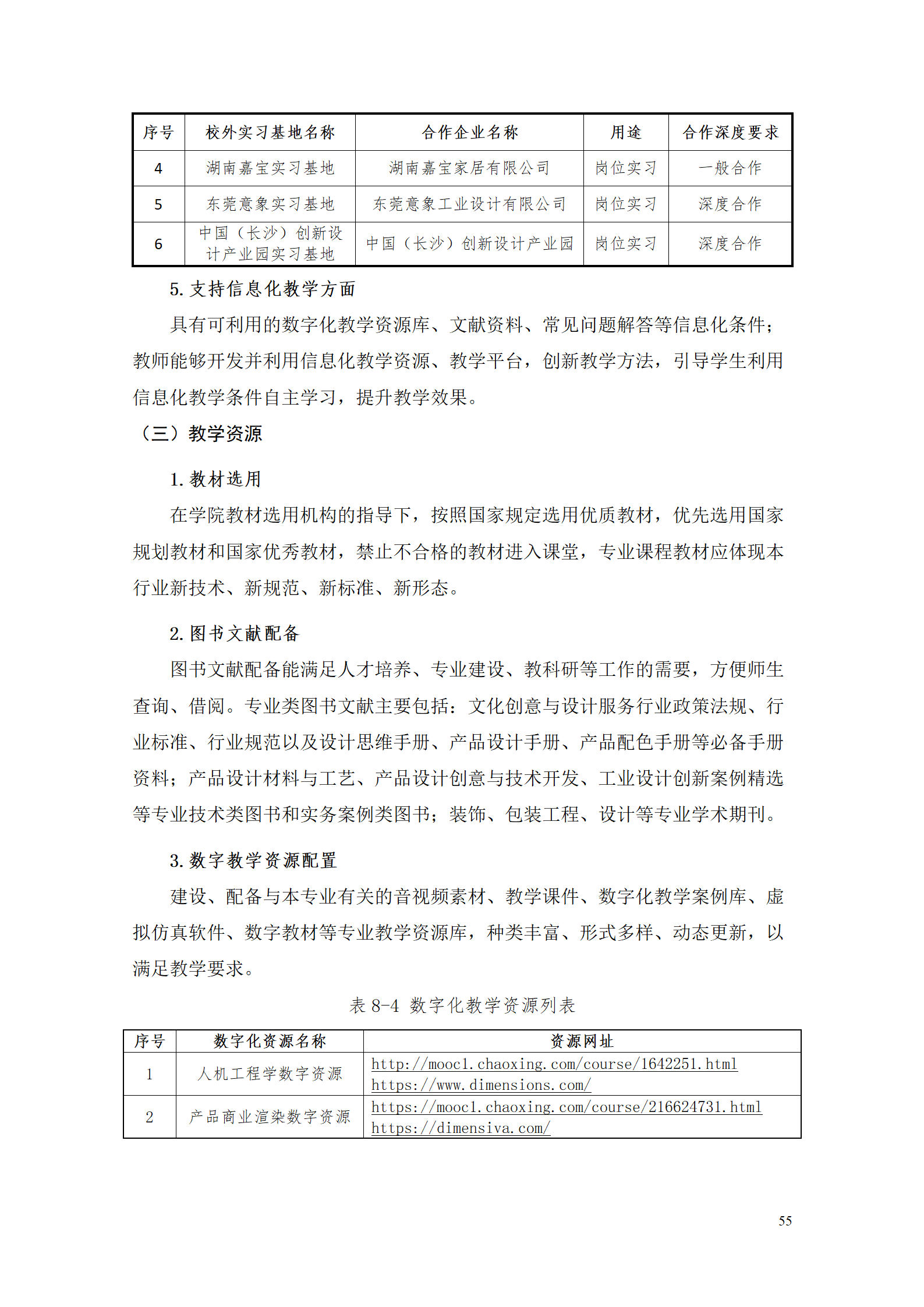 | 序号 | 校外实习基地名称 | 合作企业名称 | 用途 | 合作深度要求 |
|---|---|---|---|---|
| 4 | 湖南嘉宝实习基地 | 湖南嘉宝家居有限公司 | 岗位实习 | 一般合作 |
| 5 | 东莞意象实习基地 | 东莞意象工业设计有限公司 | 岗位实习 | 深度合作 |
| 6 | 中国（长沙）创新设计产业园实习基地 | 中国（长沙）创新设计产业园 | 岗位实习 | 深度合作 |

5. 支持信息化教学方面

具有可利用的数字化教学资源库、文献资料、常见问题解答等信息化条件；教师能够开发并利用信息化教学资源、教学平台，创新教学方法，引导学生利用信息化教学条件自主学习，提升教学效果。

（三）教学资源

1. 教材选用

在学院教材选用机构的指导下，按照国家规定选用优质教材，优先选用国家规划教材和国家优秀教材，禁止不合格的教材进入课堂，专业课程教材应体现本行业新技术、新规范、新标准、新形态。

2. 图书文献配备

图书文献配备能满足人才培养、专业建设、教科研等工作的需要，方便师生查询、借阅。专业类图书文献主要包括：文化创意与设计服务行业政策法规、行业标准、行业规范以及设计思维手册、产品设计手册、产品配色手册等必备手册资料；产品设计材料与工艺、产品设计创意与技术开发、工业设计创新案例精选等专业技术类图书和实务案例类图书；装饰、包装工程、设计等专业学术期刊。

3. 数字教学资源配置

建设、配备与本专业有关的音视频素材、教学课件、数字化教学案例库、虚拟仿真软件、数字教材等专业教学资源库，种类丰富、形式多样、动态更新，以满足教学要求。

表 8-4 数字化教学资源列表

| 序号 | 数字化资源名称 | 资源网址 |
|---|---|---|
| 1 | 人机工程学数字资源 | http://mooc1.chaoxing.com/course/1642251.html https://www.dimensions.com/ |
| 2 | 产品商业渲染数字资源 | https://mooc1.chaoxing.com/course/216624731.html https://dimensiva.com/ |

55